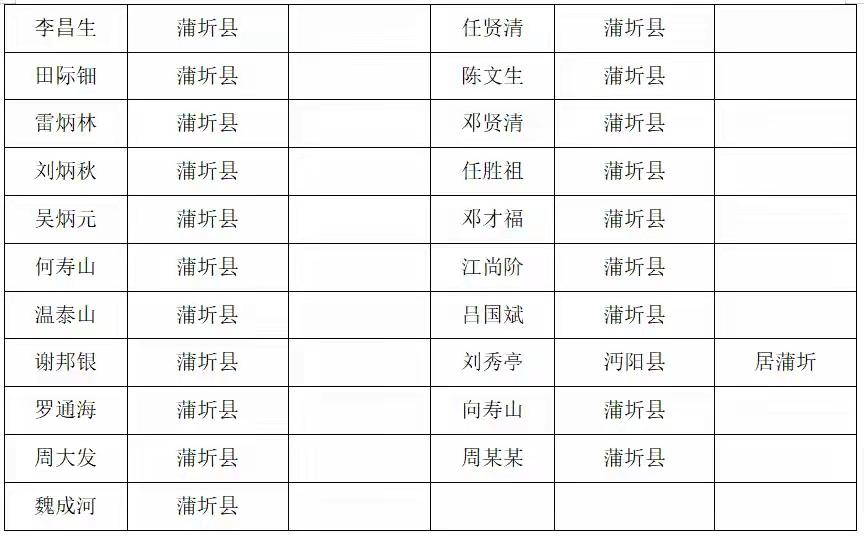 | 李昌生 | 蒲圻县 |  | 任贤清 | 蒲圻县 |  |
|---|---|---|---|---|---|
| 田际钿 | 蒲圻县 |  | 陈文生 | 蒲圻县 |  |
| 雷炳林 | 蒲圻县 |  | 邓贤清 | 蒲圻县 |  |
| 刘炳秋 | 蒲圻县 |  | 任胜祖 | 蒲圻县 |  |
| 吴炳元 | 蒲圻县 |  | 邓才福 | 蒲圻县 |  |
| 何寿山 | 蒲圻县 |  | 江尚阶 | 蒲圻县 |  |
| 温泰山 | 蒲圻县 |  | 吕国斌 | 蒲圻县 |  |
| 谢邦银 | 蒲圻县 |  | 刘秀亭 | 沔阳县 | 居蒲圻 |
| 罗通海 | 蒲圻县 |  | 向寿山 | 蒲圻县 |  |
| 周大发 | 蒲圻县 |  | 周某某 | 蒲圻县 |  |
| 魏成河 | 蒲圻县 |  |  |  |  |